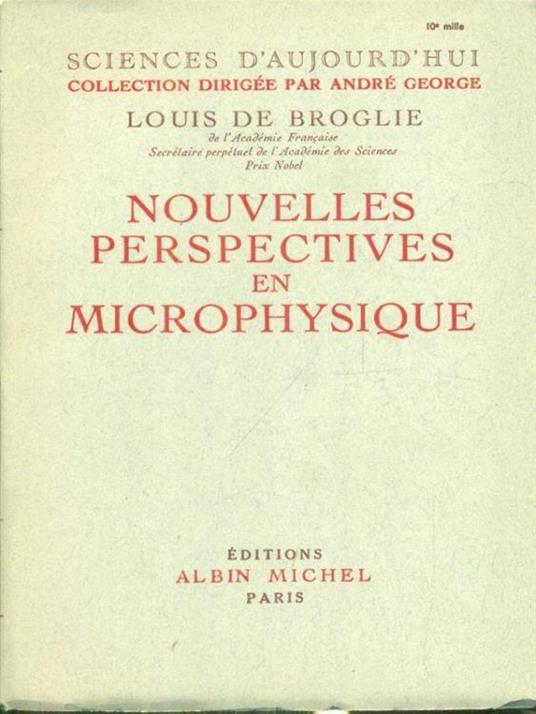 10e mille

SCIENCES D'AUJOURD'HUI
COLLECTION DIRIGÉE PAR ANDRÉ GEORGE

LOUIS DE BROGLIE
de l'Académie Française
Secrétaire perpétuel de l'Académie des Sciences
Prix Nobel

NOUVELLES PERSPECTIVES EN MICROPHYSIQUE

ÉDITIONS
ALBIN MICHEL
PARIS